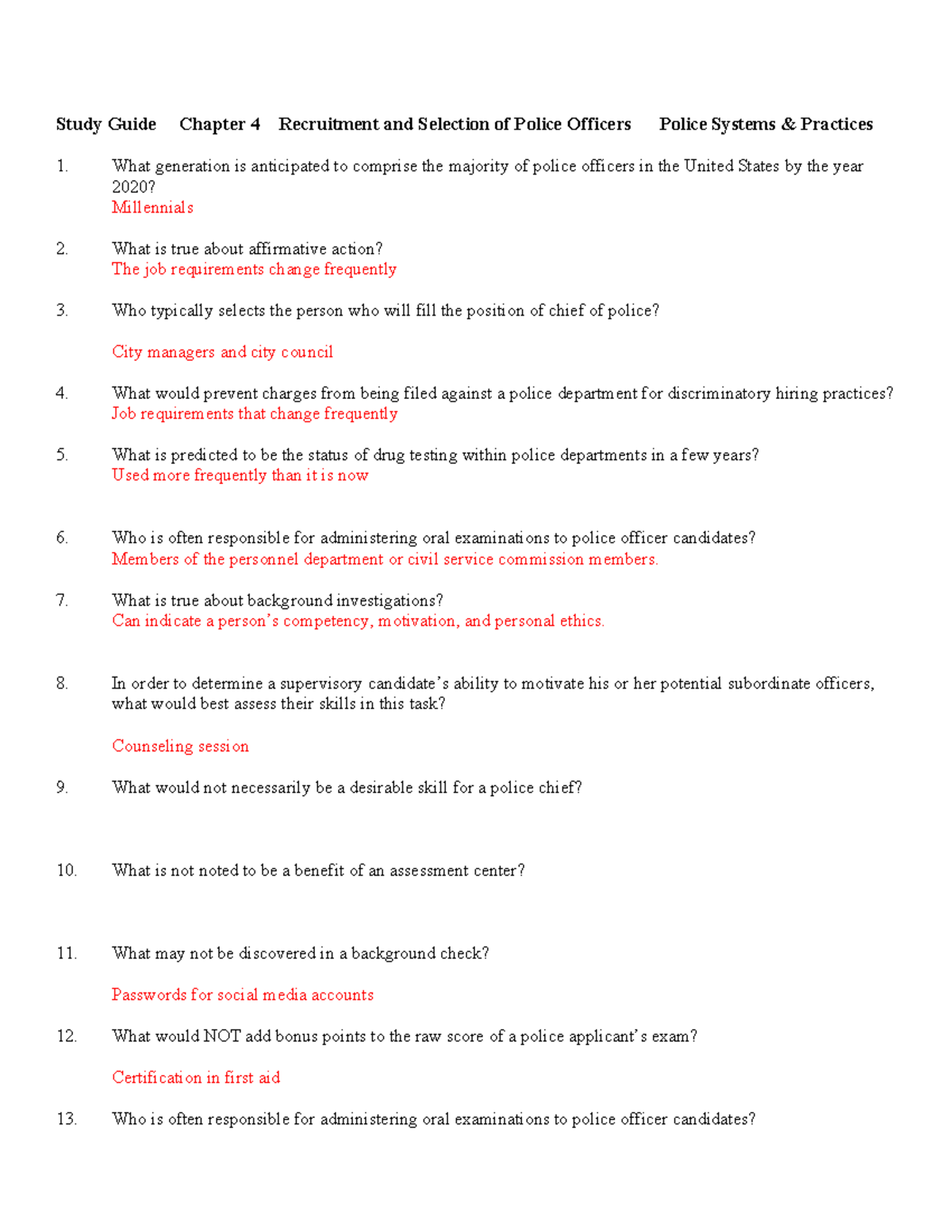 Study Guide Chapter 4 Recruitment and Selection of Police Officers Police Systems & Practices

1. What generation is anticipated to comprise the majority of police officers in the United States by the year 2020?
Millennials

2. What is true about affirmative action?
The job requirements change frequently

3. Who typically selects the person who will fill the position of chief of police?

City managers and city council

4. What would prevent charges from being filed against a police department for discriminatory hiring practices?
Job requirements that change frequently

5. What is predicted to be the status of drug testing within police departments in a few years?
Used more frequently than it is now

6. Who is often responsible for administering oral examinations to police officer candidates?
Members of the personnel department or civil service commission members.

7. What is true about background investigations?
Can indicate a person's competency, motivation, and personal ethics.

8. In order to determine a supervisory candidate's ability to motivate his or her potential subordinate officers, what would best assess their skills in this task?

Counseling session

9. What would not necessarily be a desirable skill for a police chief?

10. What is not noted to be a benefit of an assessment center?

11. What may not be discovered in a background check?

Passwords for social media accounts

12. What would NOT add bonus points to the raw score of a police applicant's exam?

Certification in first aid

13. Who is often responsible for administering oral examinations to police officer candidates?